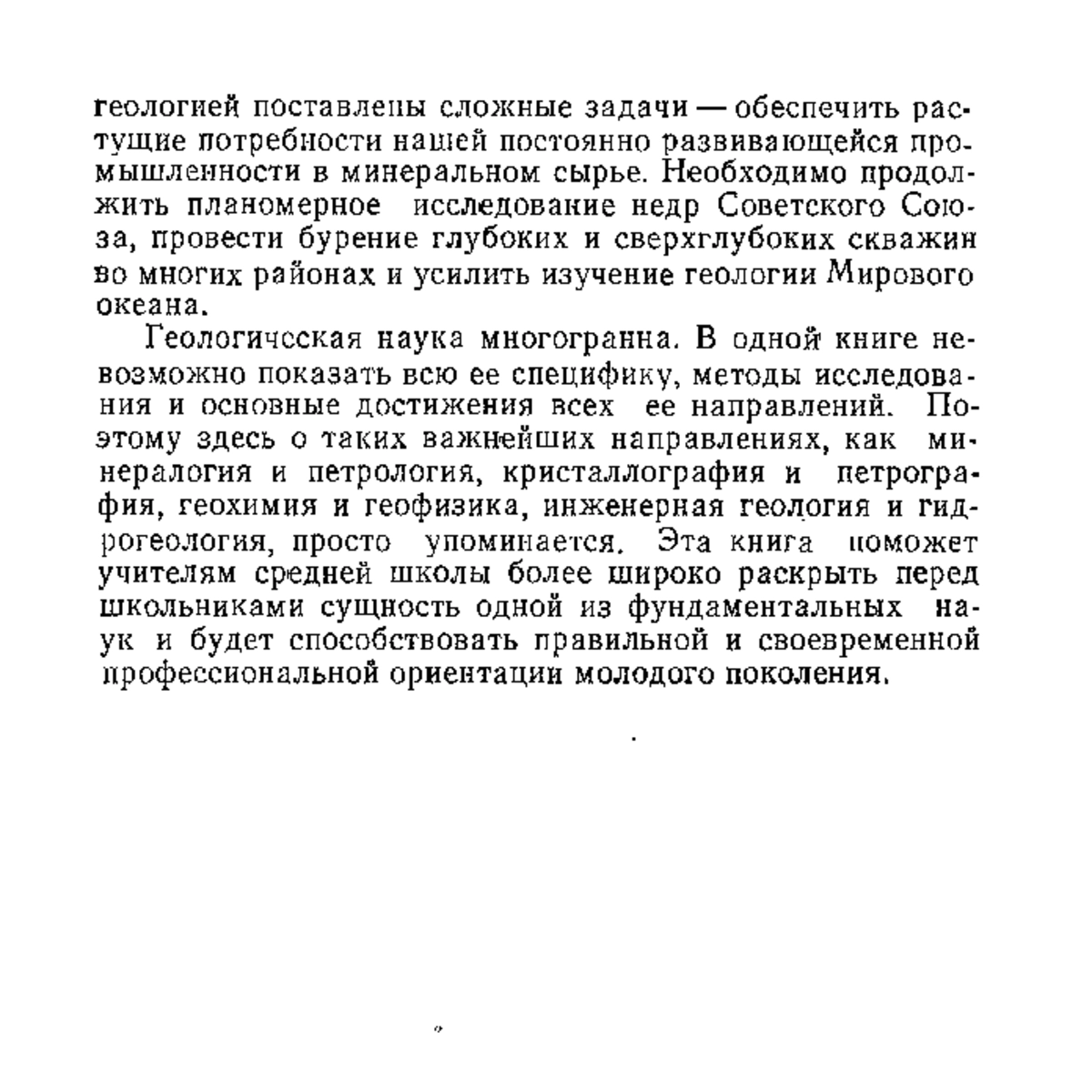 геологией поставлены сложные задачи — обеспечить растущие потребности нашей постоянно развивающейся промышленности в минеральном сырье. Необходимо продолжить планомерное исследование недр Советского Союза, провести бурение глубоких и сверхглубоких скважин во многих районах и усилить изучение геологии Мирового океана.

Геологическая наука многогранна. В одной книге невозможно показать всю ее специфику, методы исследования и основные достижения всех ее направлений. Поэтому здесь о таких важнейших направлениях, как минералогия и петрология, кристаллография и петрография, геохимия и геофизика, инженерная геология и гидрогеология, просто упоминается. Эта книга поможет учителям средней школы более широко раскрыть перед школьниками сущность одной из фундаментальных наук и будет способствовать правильной и своевременной профессиональной ориентации молодого поколения.